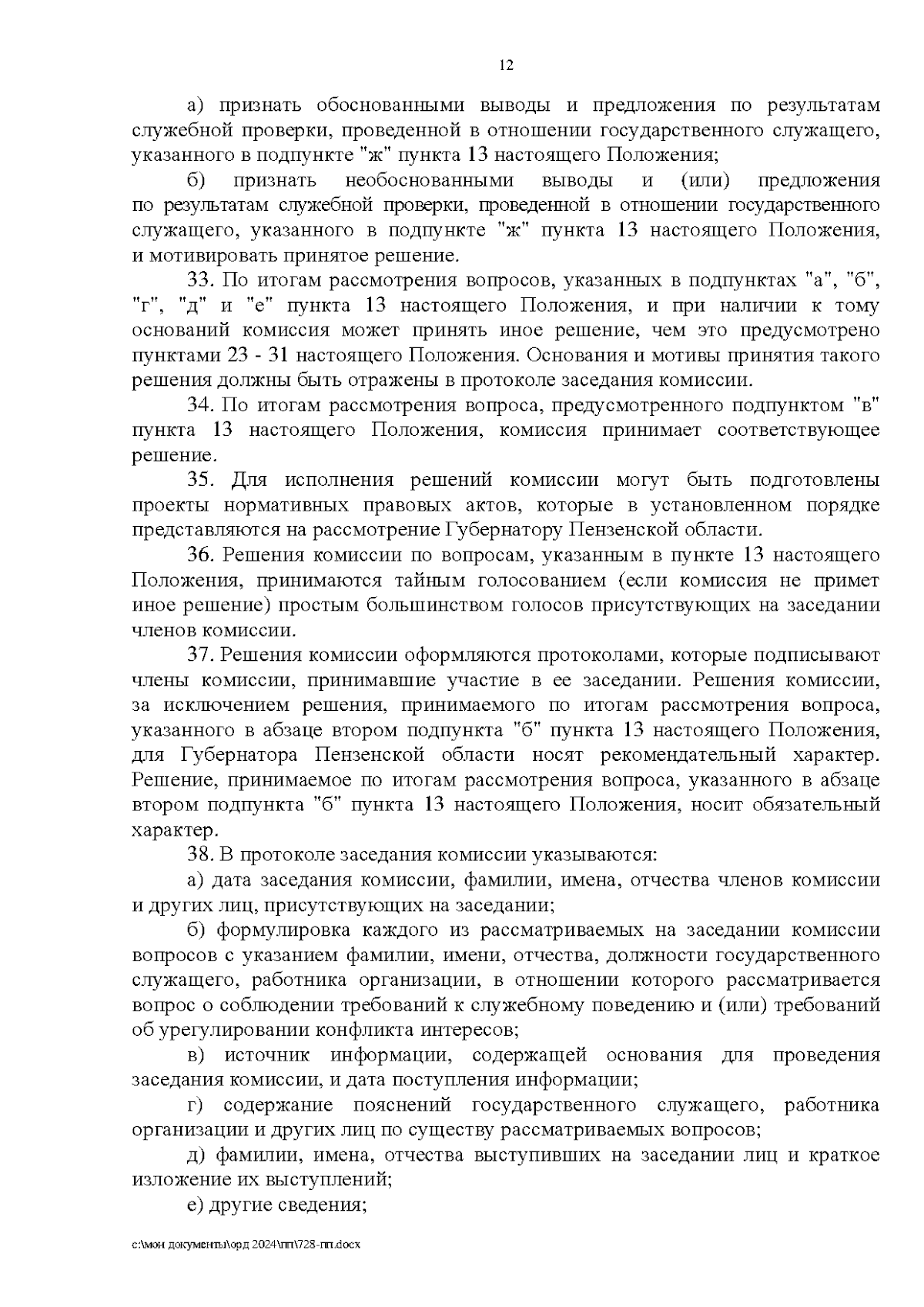 12

а) признать обоснованными выводы и предложения по результатам служебной проверки, проведенной в отношении государственного служащего, указанного в подпункте "ж" пункта 13 настоящего Положения;

б) признать необоснованными выводы и (или) предложения по результатам служебной проверки, проведенной в отношении государственного служащего, указанного в подпункте "ж" пункта 13 настоящего Положения, и мотивировать принятое решение.

33. По итогам рассмотрения вопросов, указанных в подпунктах "а", "б", "г", "д" и "е" пункта 13 настоящего Положения, и при наличии к тому оснований комиссия может принять иное решение, чем это предусмотрено пунктами 23 - 31 настоящего Положения. Основания и мотивы принятия такого решения должны быть отражены в протоколе заседания комиссии.

34. По итогам рассмотрения вопроса, предусмотренного подпунктом "в" пункта 13 настоящего Положения, комиссия принимает соответствующее решение.

35. Для исполнения решений комиссии могут быть подготовлены проекты нормативных правовых актов, которые в установленном порядке представляются на рассмотрение Губернатору Пензенской области.

36. Решения комиссии по вопросам, указанным в пункте 13 настоящего Положения, принимаются тайным голосованием (если комиссия не примет иное решение) простым большинством голосов присутствующих на заседании членов комиссии.

37. Решения комиссии оформляются протоколами, которые подписывают члены комиссии, принимавшие участие в ее заседании. Решения комиссии, за исключением решения, принимаемого по итогам рассмотрения вопроса, указанного в абзаце втором подпункта "б" пункта 13 настоящего Положения, для Губернатора Пензенской области носят рекомендательный характер. Решение, принимаемое по итогам рассмотрения вопроса, указанного в абзаце втором подпункта "б" пункта 13 настоящего Положения, носит обязательный характер.

38. В протоколе заседания комиссии указываются:

а) дата заседания комиссии, фамилии, имена, отчества членов комиссии и других лиц, присутствующих на заседании;

б) формулировка каждого из рассматриваемых на заседании комиссии вопросов с указанием фамилии, имени, отчества, должности государственного служащего, работника организации, в отношении которого рассматривается вопрос о соблюдении требований к служебному поведению и (или) требований об урегулировании конфликта интересов;

в) источник информации, содержащей основания для проведения заседания комиссии, и дата поступления информации;

г) содержание пояснений государственного служащего, работника организации и других лиц по существу рассматриваемых вопросов;

д) фамилии, имена, отчества выступивших на заседании лиц и краткое изложение их выступлений;

е) другие сведения;

c:\мои документы\орд 2024\пп\728-пп.docx